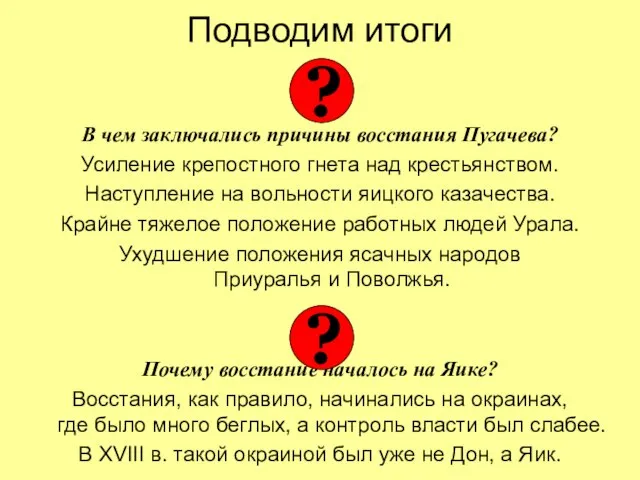 Подводим итоги

?

В чем заключались причины восстания Пугачева?

Усиление крепостного гнета над крестьянством.

Наступление на вольности яицкого казачества.

Крайне тяжелое положение работных людей Урала.

Ухудшение положения ясачных народов Приуралья и Поволжья.

?

Почему восстание началось на Яике?

Восстания, как правило, начинались на окраинах, где было много беглых, а контроль власти был слабее.

В XVIII в. такой окраиной был уже не Дон, а Яик.